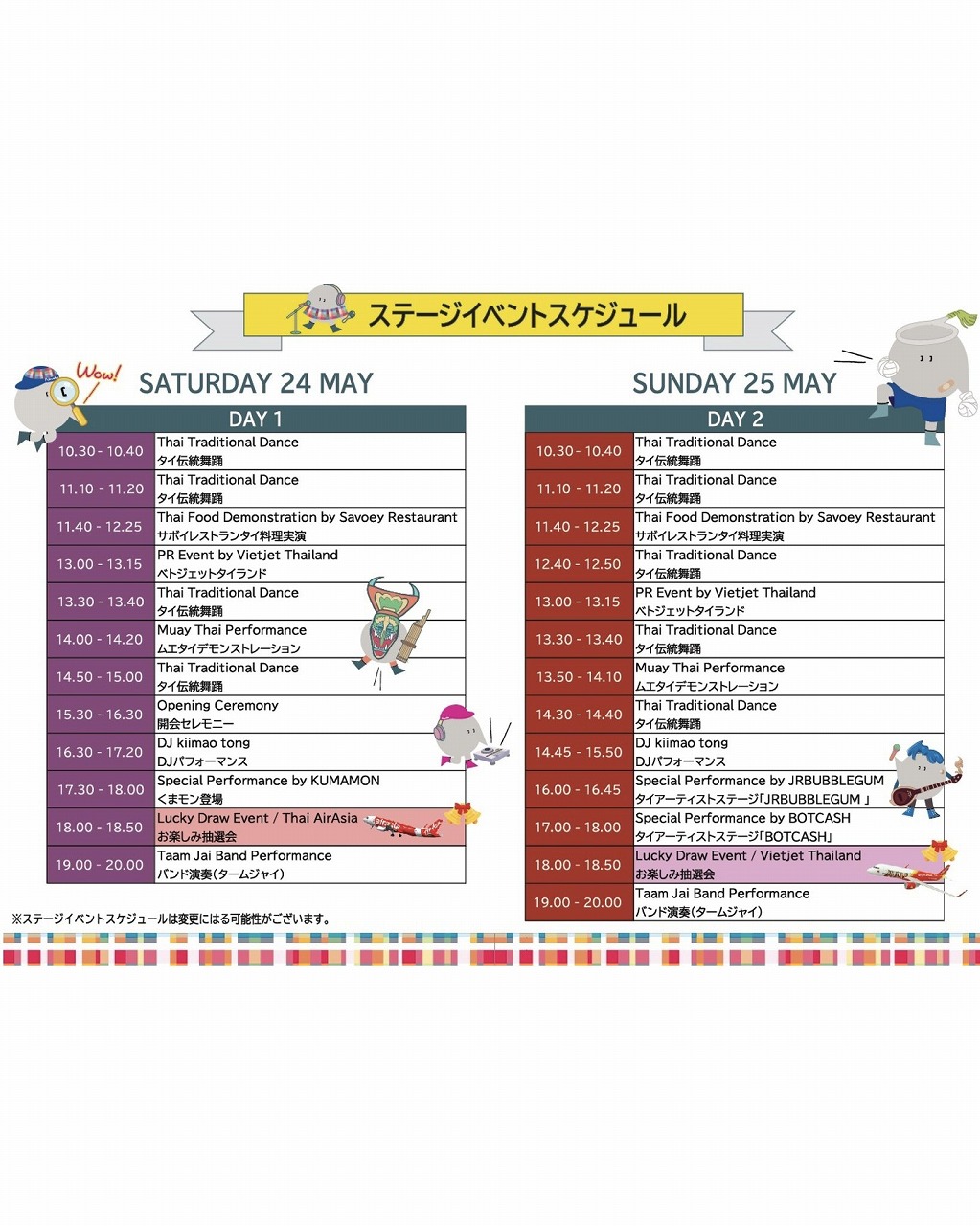 ステージイベントスケジュール

Wow!

SATURDAY 24 MAY

| DAY 1 | |
|---|---|
| 10.30 - 10.40 | Thai Traditional Dance タイ伝統舞踊 |
| 11.10 - 11.20 | Thai Traditional Dance タイ伝統舞踊 |
| 11.40 - 12.25 | Thai Food Demonstration by Savoey Restaurant サボイレストランタイ料理実演 |
| 13.00 - 13.15 | PR Event by Vietjet Thailand ベトジェットタイランド |
| 13.30 - 13.40 | Thai Traditional Dance タイ伝統舞踊 |
| 14.00 - 14.20 | Muay Thai Performance ムエタイデモンストレーション |
| 14.50 - 15.00 | Thai Traditional Dance タイ伝統舞踊 |
| 15.30 - 16.30 | Opening Ceremony 開会セレモニー |
| 16.30 - 17.20 | DJ kiimao tong DJパフォーマンス |
| 17.30 - 18.00 | Special Performance by KUMAMON くまモン登場 |
| 18.00 - 18.50 | Lucky Draw Event / Thai AirAsia お楽しみ抽選会 |
| 19.00 - 20.00 | Taam Jai Band Performance バンド演奏(タームジャイ) |

※ステージイベントスケジュールは変更になる可能性がございます。

SUNDAY 25 MAY

| DAY 2 | |
|---|---|
| 10.30 - 10.40 | Thai Traditional Dance タイ伝統舞踊 |
| 11.10 - 11.20 | Thai Traditional Dance タイ伝統舞踊 |
| 11.40 - 12.25 | Thai Food Demonstration by Savoey Restaurant サボイレストランタイ料理実演 |
| 12.40 - 12.50 | Thai Traditional Dance タイ伝統舞踊 |
| 13.00 - 13.15 | PR Event by Vietjet Thailand ベトジェットタイランド |
| 13.30 - 13.40 | Thai Traditional Dance タイ伝統舞踊 |
| 13.50 - 14.10 | Muay Thai Performance ムエタイデモンストレーション |
| 14.30 - 14.40 | Thai Traditional Dance タイ伝統舞踊 |
| 14.45 - 15.50 | DJ kiimao tong DJパフォーマンス |
| 16.00 - 16.45 | Special Performance by JRBUBBLEGUM タイアーティストステージ「JRBUBBLEGUM 」 |
| 17.00 - 18.00 | Special Performance by BOTCASH タイアーティストステージ「BOTCASH」 |
| 18.00 - 18.50 | Lucky Draw Event / Vietjet Thailand お楽しみ抽選会 |
| 19.00 - 20.00 | Taam Jai Band Performance バンド演奏(タームジャイ) |